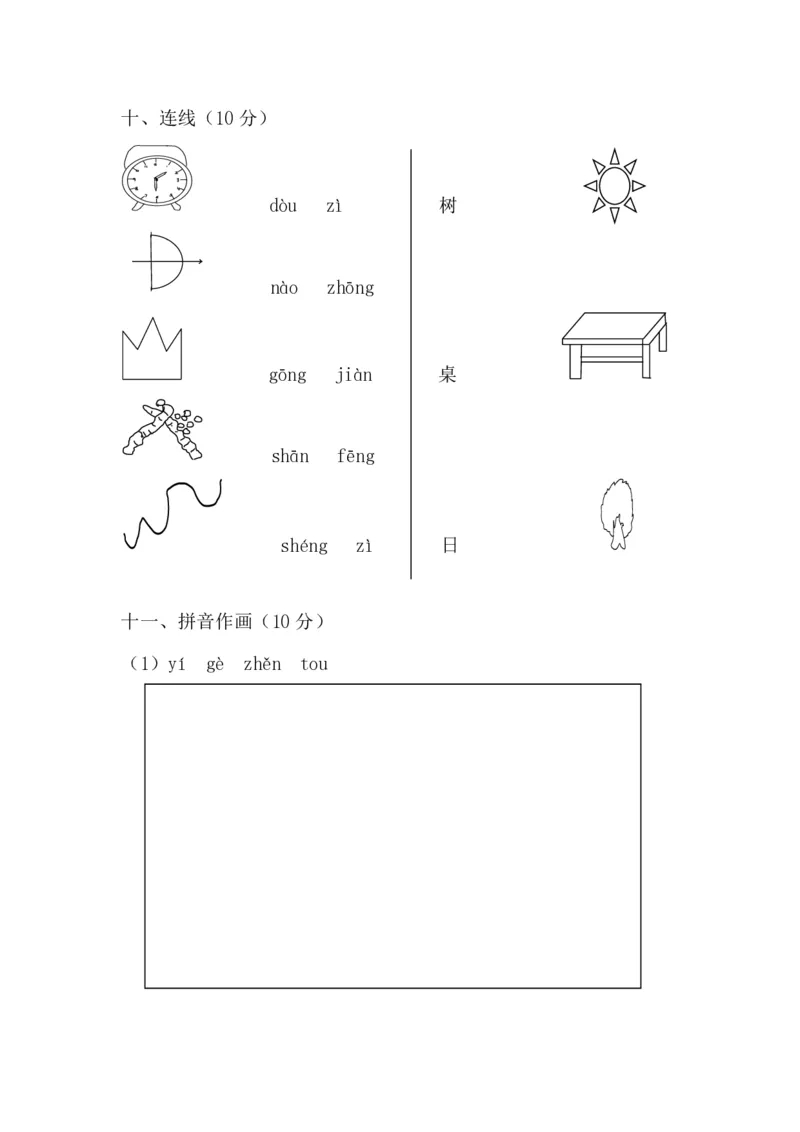 十、连线（10 分）

dòu zì

nào zhōng

gōng jiàn

shān fēng

shéng zì

树

桌

日

十一、拼音作画（10 分）

（1）yí gè zhěn tou